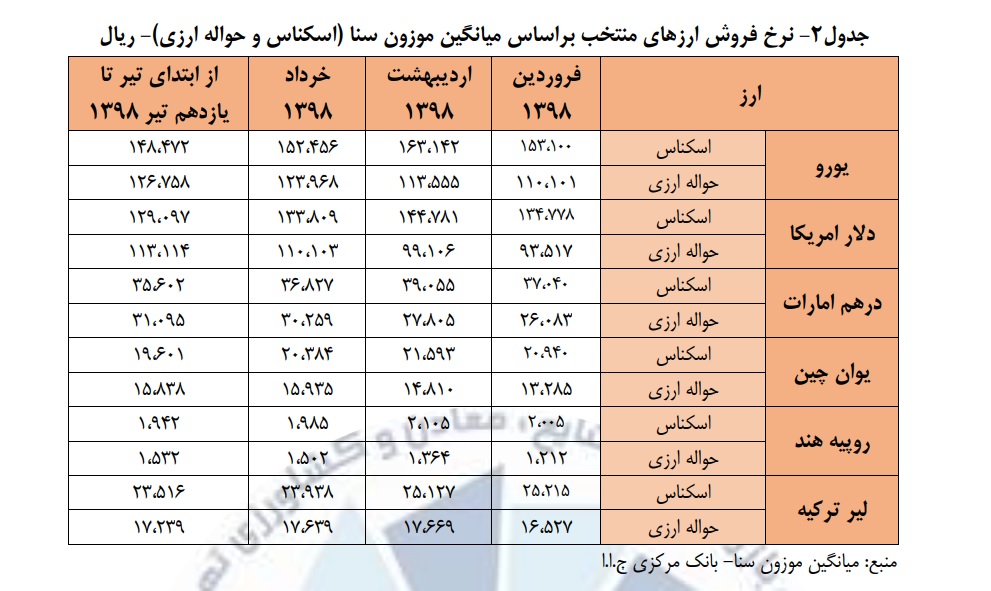 جدول۲- نرخ فروش ارزهای منتخب براساس میانگین موزون سنا (اسکناس و حواله ارزی)- ریال

| ارز | | فروردین ۱۳۹۸ | اردیبهشت ۱۳۹۸ | خرداد ۱۳۹۸ | از ابتدای تیر تا یازدهم تیر ۱۳۹۸ |
|---|---|---|---|---|---|
| یورو | اسکناس | ۱۵۳،۱۰۰ | ۱۶۳،۱۴۲ | ۱۵۲،۴۵۶ | ۱۴۸،۴۷۲ |
| | حواله ارزی | ۱۱۰،۱۰۱ | ۱۱۳،۵۵۵ | ۱۲۳،۹۶۸ | ۱۲۶،۷۵۸ |
| دلار امریکا | اسکناس | ۱۳۴،۷۷۸ | ۱۴۴،۷۸۱ | ۱۳۳،۸۰۹ | ۱۲۹،۰۹۷ |
| | حواله ارزی | ۹۳،۵۱۷ | ۹۹،۱۰۶ | ۱۱۰،۱۰۳ | ۱۱۳،۱۱۴ |
| درهم امارات | اسکناس | ۳۷،۰۴۰ | ۳۹،۰۵۵ | ۳۶،۸۲۷ | ۳۵،۶۰۲ |
| | حواله ارزی | ۲۶،۰۸۳ | ۲۷،۸۰۵ | ۳۰،۲۵۹ | ۳۱،۰۹۵ |
| یوان چین | اسکناس | ۲۰،۹۴۰ | ۲۱،۵۹۳ | ۲۰،۳۸۴ | ۱۹،۶۰۱ |
| | حواله ارزی | ۱۳،۲۸۵ | ۱۴،۸۱۰ | ۱۵،۹۳۵ | ۱۵،۸۳۸ |
| روپیه هند | اسکناس | ۲،۰۰۵ | ۲،۱۰۵ | ۱،۹۸۵ | ۱،۹۴۲ |
| | حواله ارزی | ۱،۲۱۲ | ۱،۳۶۴ | ۱،۵۰۲ | ۱،۵۳۲ |
| لیر ترکیه | اسکناس | ۲۵،۲۱۵ | ۲۵،۱۲۷ | ۲۳،۹۳۸ | ۲۳،۵۱۶ |
| | حواله ارزی | ۱۶،۵۲۷ | ۱۷،۶۶۹ | ۱۷،۶۳۹ | ۱۷،۲۳۹ |

منبع: میانگین موزون سنا- بانک مرکزی ج.ا.ا